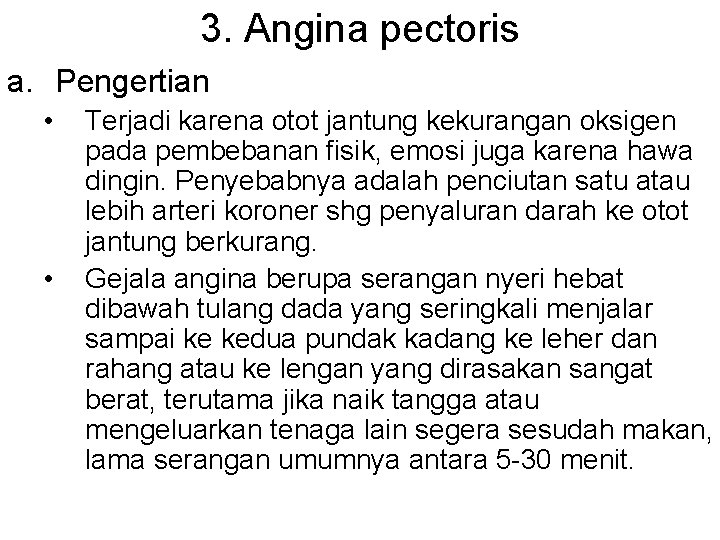 3. Angina pectoris

a. Pengertian

• Terjadi karena otot jantung kekurangan oksigen pada pembebanan fisik, emosi juga karena hawa dingin. Penyebabnya adalah penciutan satu atau lebih arteri koroner shg penyaluran darah ke otot jantung berkurang.

• Gejala angina berupa serangan nyeri hebat dibawah tulang dada yang seringkali menjalar sampai ke kedua pundak kadang ke leher dan rahang atau ke lengan yang dirasakan sangat berat, terutama jika naik tangga atau mengeluarkan tenaga lain segera sesudah makan, lama serangan umumnya antara 5-30 menit.